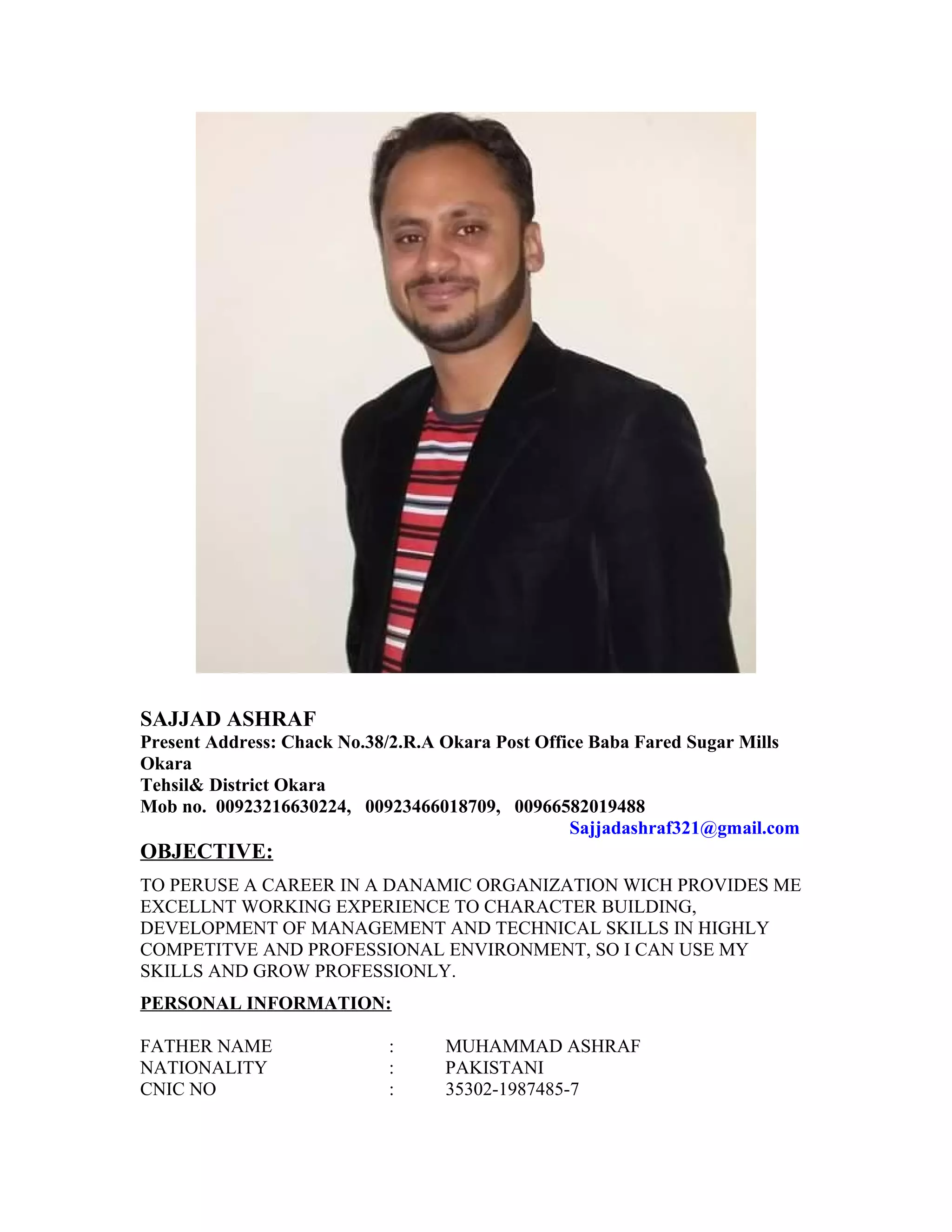 SAJJAD ASHRAF
Present Address: Chack No.38/2.R.A Okara Post Office Baba Fared Sugar Mills Okara
Tehsil& District Okara
Mob no. 00923216630224, 00923466018709, 00966582019488
Sajjadashraf321@gmail.com

OBJECTIVE:

TO PERUSE A CAREER IN A DANAMIC ORGANIZATION WICH PROVIDES ME EXCELLNT WORKING EXPERIENCE TO CHARACTER BUILDING, DEVELOPMENT OF MANAGEMENT AND TECHNICAL SKILLS IN HIGHLY COMPETITVE AND PROFESSIONAL ENVIRONMENT, SO I CAN USE MY SKILLS AND GROW PROFESSIONLY.

PERSONAL INFORMATION:

FATHER NAME : MUHAMMAD ASHRAF
NATIONALITY : PAKISTANI
CNIC NO : 35302-1987485-7